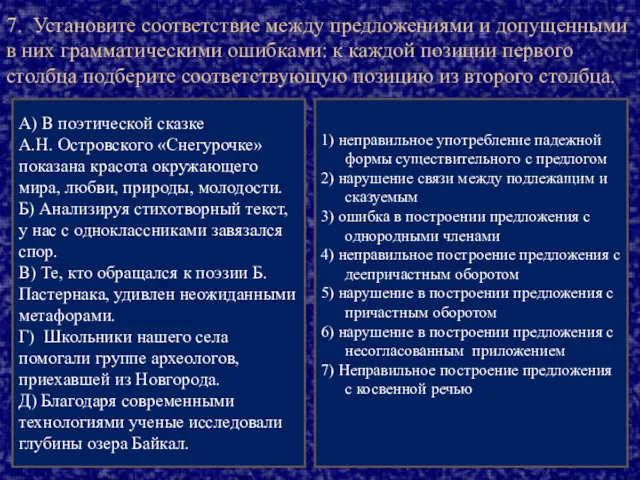 7. Установите соответствие между предложениями и допущенными в них грамматическими ошибками: к каждой позиции первого столбца подберите соответствующую позицию из второго столбца.

А) В поэтической сказке А.Н. Островского «Снегурочке» показана красота окружающего мира, любви, природы, молодости.
Б) Анализируя стихотворный текст, у нас с одноклассниками завязался спор.
В) Те, кто обращался к поэзии Б. Пастернака, удивлен неожиданными метафорами.
Г) Школьники нашего села помогали группе археологов, приехавшей из Новгорода.
Д) Благодаря современными технологиями ученые исследовали глубины озера Байкал.

1) неправильное употребление падежной формы существительного с предлогом
2) нарушение связи между подлежащим и сказуемым
3) ошибка в построении предложения с однородными членами
4) неправильное построение предложения с деепричастным оборотом
5) нарушение в построении предложения с причастным оборотом
6) нарушение в построении предложения с несогласованным приложением
7) Неправильное построение предложения с косвенной речью